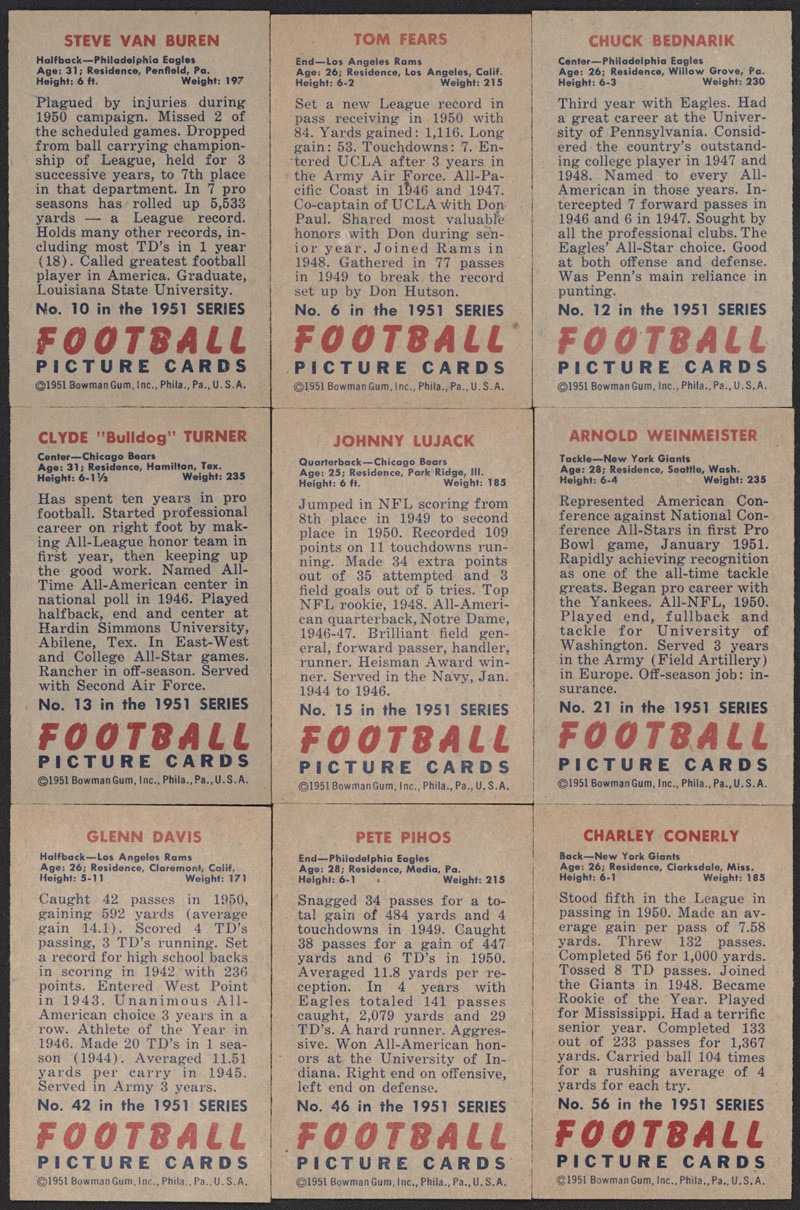 STEVE VAN BUREN

Halfback—Philadelphia Eagles
Age: 31; Residence, Penfield, Pa.
Height: 6 ft. Weight: 197

Plagued by injuries during 1950 campaign. Missed 2 of the scheduled games. Dropped from ball carrying championship of League, held for 3 successive years, to 7th place in that department. In 7 pro seasons has rolled up 5,533 yards — a League record. Holds many other records, including most TD's in 1 year (18). Called greatest football player in America. Graduate, Louisiana State University.

No. 10 in the 1951 SERIES

FOOTBALL
PICTURE CARDS
©1951 Bowman Gum, Inc., Phila., Pa., U.S.A.

TOM FEARS

End—Los Angeles Rams
Age: 26; Residence, Los Angeles, Calif.
Height: 6-2 Weight: 215

Set a new League record in pass receiving in 1950 with 84. Yards gained: 1,116. Long gain: 53. Touchdowns: 7. Entered UCLA after 3 years in the Army Air Force. All-Pacific Coast in 1946 and 1947. Co-captain of UCLA with Don Paul. Shared most valuable honors with Don during senior year. Joined Rams in 1948. Gathered in 77 passes in 1949 to break the record set up by Don Hutson.

No. 6 in the 1951 SERIES

FOOTBALL
PICTURE CARDS
©1951 Bowman Gum, Inc., Phila., Pa., U.S.A.

CHUCK BEDNARIK

Center—Philadelphia Eagles
Age: 26; Residence, Willow Grove, Pa.
Height: 6-3 Weight: 230

Third year with Eagles. Had a great career at the University of Pennsylvania. Considered the country's outstanding college player in 1947 and 1948. Named to every All-American in those years. Intercepted 7 forward passes in 1946 and 6 in 1947. Sought by all the professional clubs. The Eagles' All-Star choice. Good at both offense and defense. Was Penn's main reliance in punting.

No. 12 in the 1951 SERIES

FOOTBALL
PICTURE CARDS
©1951 Bowman Gum, Inc., Phila., Pa., U.S.A.

CLYDE "Bulldog" TURNER

Center—Chicago Bears
Age: 31; Residence, Hamilton, Tex.
Height: 6-1½ Weight: 235

Has spent ten years in pro football. Started professional career on right foot by making All-League honor team in first year, then keeping up the good work. Named All-Time All-American center in national poll in 1946. Played halfback, end and center at Hardin Simmons University, Abilene, Tex. In East-West and College All-Star games. Rancher in off-season. Served with Second Air Force.

No. 13 in the 1951 SERIES

FOOTBALL
PICTURE CARDS
©1951 Bowman Gum, Inc., Phila., Pa., U.S.A.

JOHNNY LUJACK

Quarterback—Chicago Bears
Age: 25; Residence, Park Ridge, Ill.
Height: 6 ft. Weight: 185

Jumped in NFL scoring from 8th place in 1949 to second place in 1950. Recorded 109 points on 11 touchdowns running. Made 34 extra points out of 35 attempted and 3 field goals out of 5 tries. Top NFL rookie, 1948. All-American quarterback, Notre Dame, 1946-47. Brilliant field general, forward passer, handler, runner. Heisman Award winner. Served in the Navy, Jan. 1944 to 1946.

No. 15 in the 1951 SERIES

FOOTBALL
PICTURE CARDS
©1951 Bowman Gum, Inc., Phila., Pa., U.S.A.

ARNOLD WEINMEISTER

Tackle—New York Giants
Age: 28; Residence, Seattle, Wash.
Height: 6-4 Weight: 235

Represented American Conference against National Conference All-Stars in first Pro Bowl game, January 1951. Rapidly achieving recognition as one of the all-time tackle greats. Began pro career with the Yankees. All-NFL, 1950. Played end, fullback and tackle for University of Washington. Served 3 years in the Army (Field Artillery) in Europe. Off-season job: insurance.

No. 21 in the 1951 SERIES

FOOTBALL
PICTURE CARDS
©1951 Bowman Gum, Inc., Phila., Pa., U.S.A.

GLENN DAVIS

Halfback—Los Angeles Rams
Age: 26; Residence, Claremont, Calif.
Height: 5-11 Weight: 171

Caught 42 passes in 1950, gaining 592 yards (average gain 14.1). Scored 4 TD's passing, 3 TD's running. Set a record for high school backs in scoring in 1942 with 236 points. Entered West Point in 1943. Unanimous All-American choice 3 years in a row. Athlete of the Year in 1946. Made 20 TD's in 1 season (1944). Averaged 11.51 yards per carry in 1945. Served in Army 3 years.

No. 42 in the 1951 SERIES

FOOTBALL
PICTURE CARDS
©1951 Bowman Gum, Inc., Phila., Pa., U.S.A.

PETE PIHOS

End—Philadelphia Eagles
Age: 28; Residence, Media, Pa.
Height: 6-1 Weight: 215

Snagged 34 passes for a total gain of 484 yards and 4 touchdowns in 1949. Caught 38 passes for a gain of 447 yards and 6 TD's in 1950. Averaged 11.8 yards per reception. In 4 years with Eagles totaled 141 passes caught, 2,079 yards and 29 TD's. A hard runner. Aggressive. Won All-American honors at the University of Indiana. Right end on offensive, left end on defense.

No. 46 in the 1951 SERIES

FOOTBALL
PICTURE CARDS
©1951 Bowman Gum, Inc., Phila., Pa., U.S.A.

CHARLEY CONERLY

Back—New York Giants
Age: 26; Residence, Clarksdale, Miss.
Height: 6-1 Weight: 185

Stood fifth in the League in passing in 1950. Made an average gain per pass of 7.58 yards. Threw 132 passes. Completed 56 for 1,000 yards. Tossed 8 TD passes. Joined the Giants in 1948. Became Rookie of the Year. Played for Mississippi. Had a terrific senior year. Completed 133 out of 233 passes for 1,367 yards. Carried ball 104 times for a rushing average of 4 yards for each try.

No. 56 in the 1951 SERIES

FOOTBALL
PICTURE CARDS
©1951 Bowman Gum, Inc., Phila., Pa., U.S.A.